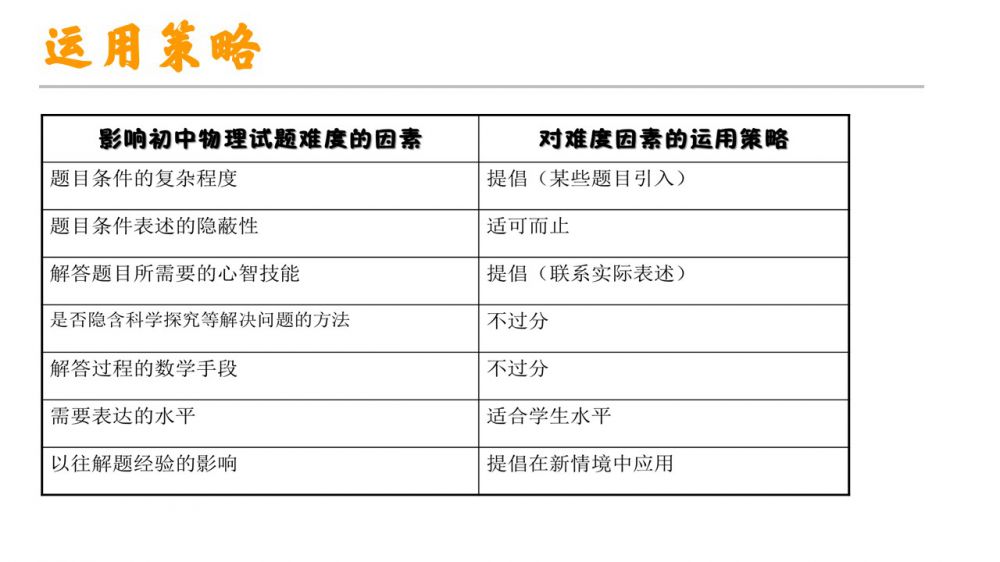 运用策略

| 影响初中物理试题难度的因素 | 对难度因素的运用策略 |
|---|---|
| 题目条件的复杂程度 | 提倡（某些题目引入） |
| 题目条件表述的隐蔽性 | 适可而止 |
| 解答题目所需要的心智技能 | 提倡（联系实际表述） |
| 是否隐含科学探究等解决问题的方法 | 不过分 |
| 解答过程的数学手段 | 不过分 |
| 需要表达的水平 | 适合学生水平 |
| 以往解题经验的影响 | 提倡在新情境中应用 |